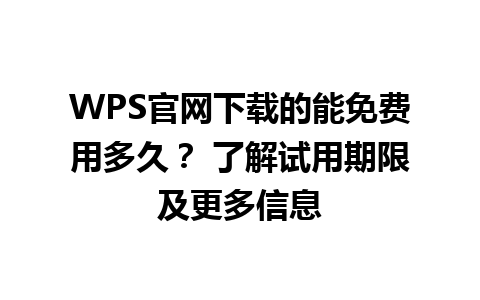 WPS官网下载的能免费用多久？ 了解试用期限及更多信息